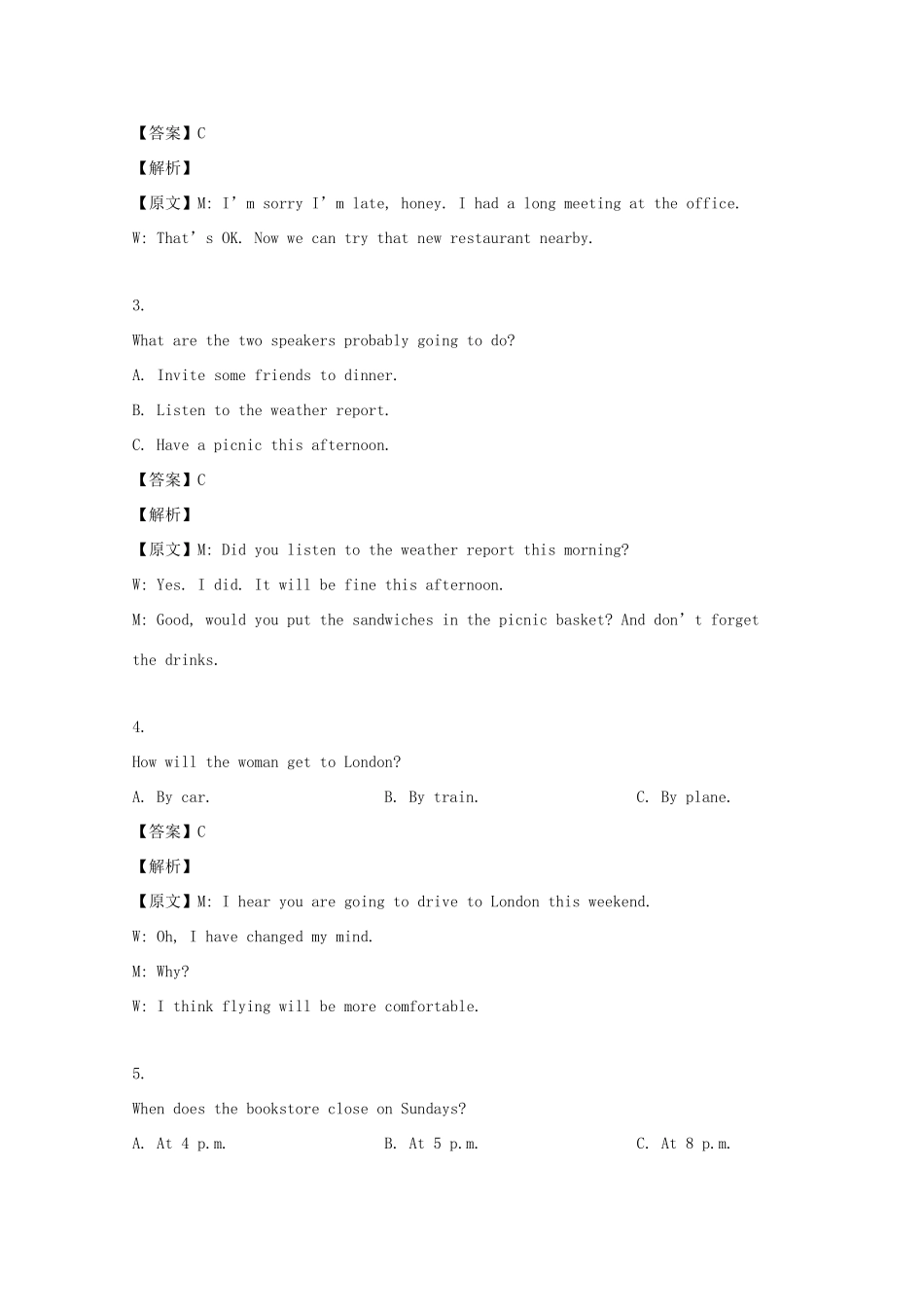 【答案】C

【解析】

【原文】M: I'm sorry I'm late, honey. I had a long meeting at the office.

W: That's OK. Now we can try that new restaurant nearby.

3.

What are the two speakers probably going to do?

A. Invite some friends to dinner.

B. Listen to the weather report.

C. Have a picnic this afternoon.

【答案】C

【解析】

【原文】M: Did you listen to the weather report this morning?

W: Yes. I did. It will be fine this afternoon.

M: Good, would you put the sandwiches in the picnic basket? And don't forget the drinks.

4.

How will the woman get to London?

A. By car.  B. By train.  C. By plane.

【答案】C

【解析】

【原文】M: I hear you are going to drive to London this weekend.

W: Oh, I have changed my mind.

M: Why?

W: I think flying will be more comfortable.

5.

When does the bookstore close on Sundays?

A. At 4 p.m.  B. At 5 p.m.  C. At 8 p.m.